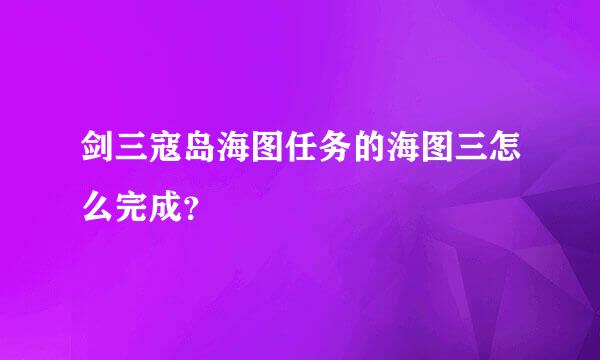 剑三寇岛海图任务的海图三怎么完成？